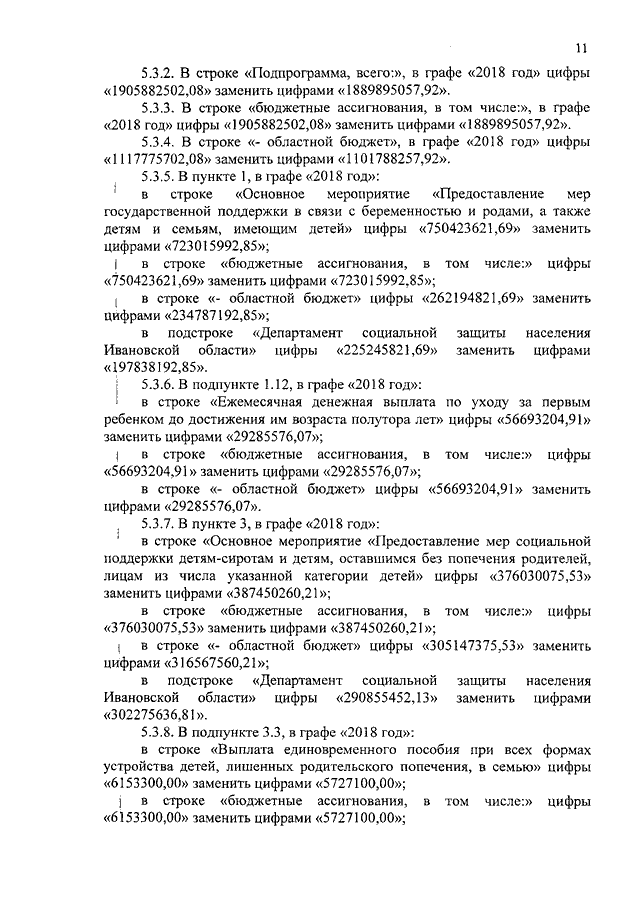 11

5.3.2. В строке «Подпрограмма, всего:», в графе «2018 год» цифры «1905882502,08» заменить цифрами «1889895057,92».

5.3.3. В строке «бюджетные ассигнования, в том числе:», в графе «2018 год» цифры «1905882502,08» заменить цифрами «1889895057,92».

5.3.4. В строке «- областной бюджет», в графе «2018 год» цифры «1117775702,08» заменить цифрами «1101788257,92».

5.3.5. В пункте 1, в графе «2018 год»:

в строке «Основное мероприятие «Предоставление мер государственной поддержки в связи с беременностью и родами, а также детям и семьям, имеющим детей» цифры «750423621,69» заменить цифрами «723015992,85»;

в строке «бюджетные ассигнования, в том числе:» цифры «750423621,69» заменить цифрами «723015992,85»;

в строке «- областной бюджет» цифры «262194821,69» заменить цифрами «234787192,85»;

в подстроке «Департамент социальной защиты населения Ивановской области» цифры «225245821,69» заменить цифрами «197838192,85».

5.3.6. В подпункте 1.12, в графе «2018 год»:

в строке «Ежемесячная денежная выплата по уходу за первым ребенком до достижения им возраста полутора лет» цифры «56693204,91» заменить цифрами «29285576,07»;

в строке «бюджетные ассигнования, в том числе:» цифры «56693204,91» заменить цифрами «29285576,07»;

в строке «- областной бюджет» цифры «56693204,91» заменить цифрами «29285576,07».

5.3.7. В пункте 3, в графе «2018 год»:

в строке «Основное мероприятие «Предоставление мер социальной поддержки детям-сиротам и детям, оставшимся без попечения родителей, лицам из числа указанной категории детей» цифры «376030075,53» заменить цифрами «387450260,21»;

в строке «бюджетные ассигнования, в том числе:» цифры «376030075,53» заменить цифрами «387450260,21»;

в строке «- областной бюджет» цифры «305147375,53» заменить цифрами «316567560,21»;

в подстроке «Департамент социальной защиты населения Ивановской области» цифры «290855452,13» заменить цифрами «302275636,81».

5.3.8. В подпункте 3.3, в графе «2018 год»:

в строке «Выплата единовременного пособия при всех формах устройства детей, лишенных родительского попечения, в семью» цифры «6153300,00» заменить цифрами «5727100,00»;

в строке «бюджетные ассигнования, в том числе:» цифры «6153300,00» заменить цифрами «5727100,00»;